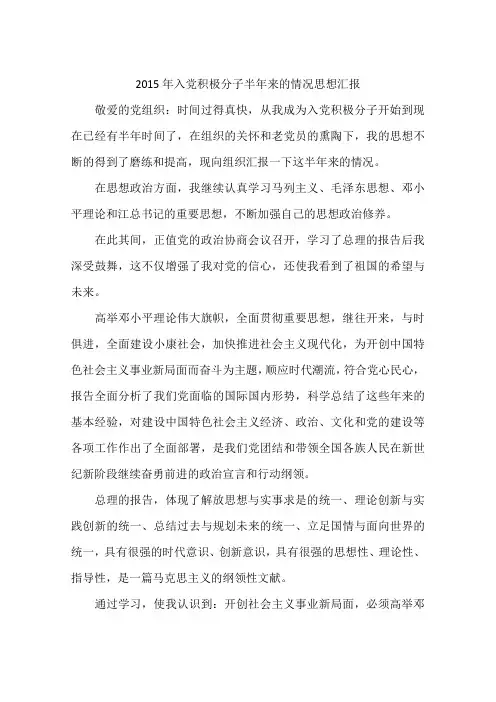 2015 年入党积极分子半年来的情况思想汇报

敬爱的党组织：时间过得真快，从我成为入党积极分子开始到现在已经有半年时间了，在组织的关怀和老党员的熏陶下，我的思想不断的得到了磨练和提高，现向组织汇报一下这半年来的情况。

在思想政治方面，我继续认真学习马列主义、毛泽东思想、邓小平理论和江总书记的重要思想，不断加强自己的思想政治修养。

在此其间，正值党的政治协商会议召开，学习了总理的报告后我深受鼓舞，这不仅增强了我对党的信心，还使我看到了祖国的希望与未来。

高举邓小平理论伟大旗帜，全面贯彻重要思想，继往开来，与时俱进，全面建设小康社会，加快推进社会主义现代化，为开创中国特色社会主义事业新局面而奋斗为主题，顺应时代潮流，符合党心民心，报告全面分析了我们党面临的国际国内形势，科学总结了这些年来的基本经验，对建设中国特色社会主义经济、政治、文化和党的建设等各项工作作出了全面部署，是我们党团结和带领全国各族人民在新世纪新阶段继续奋勇前进的政治宣言和行动纲领。

总理的报告，体现了解放思想与实事求是的统一、理论创新与实践创新的统一、总结过去与规划未来的统一、立足国情与面向世界的统一，具有很强的时代意识、创新意识，具有很强的思想性、理论性、指导性，是一篇马克思主义的纲领性文献。

通过学习，使我认识到：开创社会主义事业新局面，必须高举邓